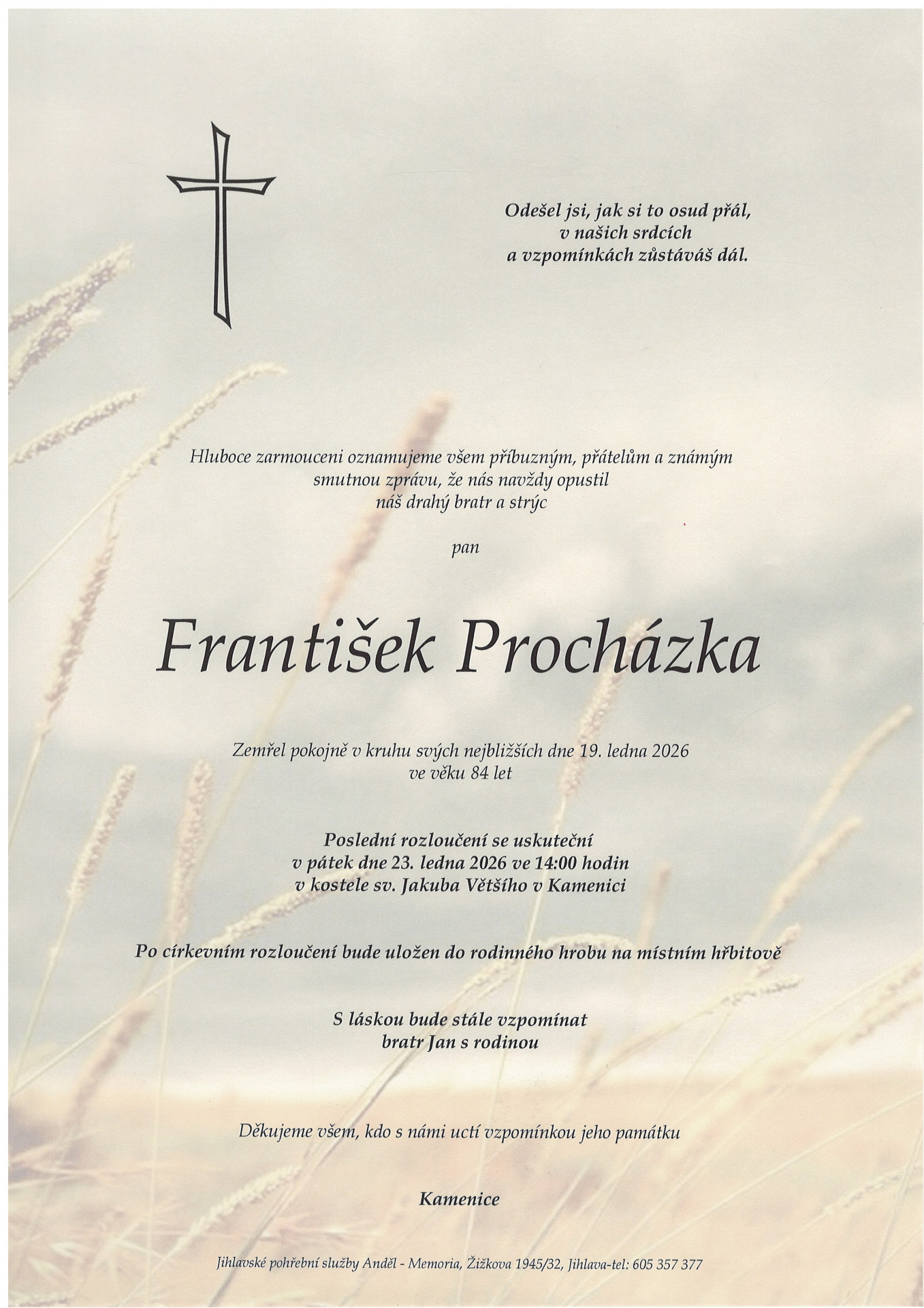 Odešel jsi, jak si to osud přál,
v našich srdcích
a vzpomínkách zůstáváš dál.

Hluboce zarmouceni oznamujeme všem příbuzným, přátelům a známým smutnou zprávu, že nás navždy opustil náš drahý bratr a strýc

pan

František Procházka

Zemřel pokojně v kruhu svých nejbližších dne 19. ledna 2026 ve věku 84 let

Poslední rozloučení se uskuteční v pátek dne 23. ledna 2026 ve 14:00 hodin v kostele sv. Jakuba Většího v Kamenici

Po církevním rozloučení bude uložen do rodinného hrobu na místním hřbitově

S láskou bude stále vzpomínat
bratr Jan s rodinou

Děkujeme všem, kdo s námi uctí vzpomínkou jeho památku

Kamenice

Jihlavské pohřební služby Anděl - Memoria, Žižkova 1945/32, Jihlava-tel: 605 357 377